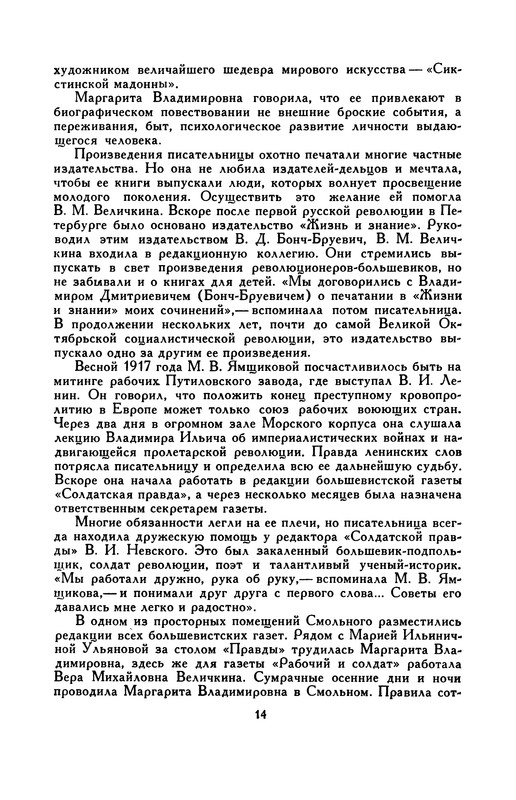 художником величайшего шедевра мирового искусства — «Сикстинской мадонны».

Маргарита Владимировна говорила, что ее привлекают в биографическом повествовании не внешние броские события, а переживания, быт, психологическое развитие личности выдающегося человека.

Произведения писательницы охотно печатали многие частные издательства. Но она не любила издателей-дельцов и мечтала, чтобы ее книги выпускали люди, которых волнует просвещение молодого поколения. Осуществить это желание ей помогла В. М. Величкина. Вскоре после первой русской революции в Петербурге было основано издательство «Жизнь и знание». Руководил этим издательством В. Д. Бонч-Бруевич, В. М. Величкина входила в редакционную коллегию. Они стремились выпускать в свет произведения революционеров-большевиков, но не забывали и о книгах для детей. «Мы договорились с Владимиром Дмитриевичем (Бонч-Бруевичем) о печатании в «Жизни и знании» моих сочинений»,— вспоминала потом писательница. В продолжении нескольких лет, почти до самой Великой Октябрьской социалистической революции, это издательство выпускало одно за другим ее произведения.

Весной 1917 года М. В. Ямщиковой посчастливилось быть на митинге рабочих Путиловского завода, где выступал В. И. Ленин. Он говорил, что положить конец преступному кровопролитию в Европе может только союз рабочих воюющих стран. Через два дня в огромном зале Морского корпуса она слушала лекцию Владимира Ильича об империалистических войнах и надвигающейся пролетарской революции. Правда ленинских слов потрясла писательницу и определила всю ее дальнейшую судьбу. Вскоре она начала работать в редакции большевистской газеты «Солдатская правда», а через несколько месяцев была назначена ответственным секретарем газеты.

Многие обязанности легли на ее плечи, но писательница всегда находила дружескую помощь у редактора «Солдатской правды» В. И. Невского. Это был закаленный большевик-подпольщик, солдат революции, поэт и талантливый ученый-историк. «Мы работали дружно, рука об руку,— вспоминала М. В. Ямщикова,— и понимали друг друга с первого слова... Советы его давались мне легко и радостно».

В одном из просторных помещений Смольного разместились редакции всех большевистских газет. Рядом с Марией Ильиничной Ульяновой за столом «Правды» трудилась Маргарита Владимировна, здесь же для газеты «Рабочий и солдат» работала Вера Михайловна Величкина. Сумрачные осенние дни и ночи проводила Маргарита Владимировна в Смольном. Правила сот-

14